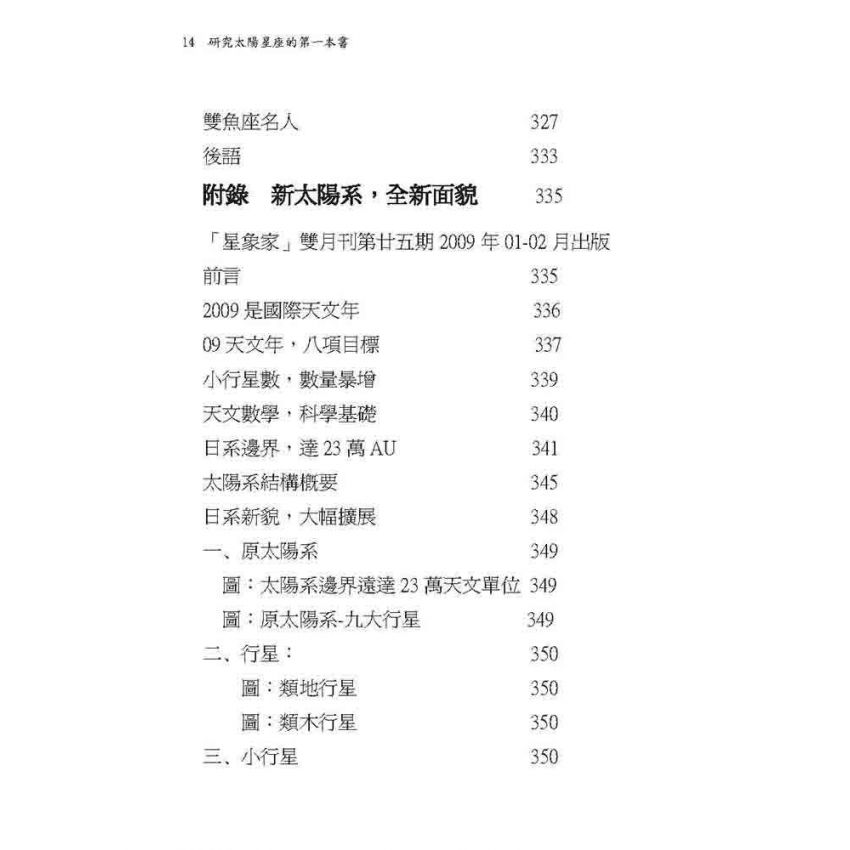 14 研究太陽星座的第一本書

雙魚座名人 327
後語 333

附錄 新太陽系，全新面貌 335

「星象家」雙月刊第廿五期 2009 年 01-02 月出版
前言 335
2009 是國際天文年 336
09 天文年，八項目標 337
小行星數，數量暴增 339
天文數學，科學基礎 340
日系邊界，達 23 萬 AU 341
太陽系結構概要 345
日系新貌，大幅擴展 348
一、原太陽系 349
圖：太陽系邊界遠達 23 萬天文單位 349
圖：原太陽系-九大行星 349
二、行星： 350
圖：類地行星 350
圖：類木行星 350
三、小行星 350